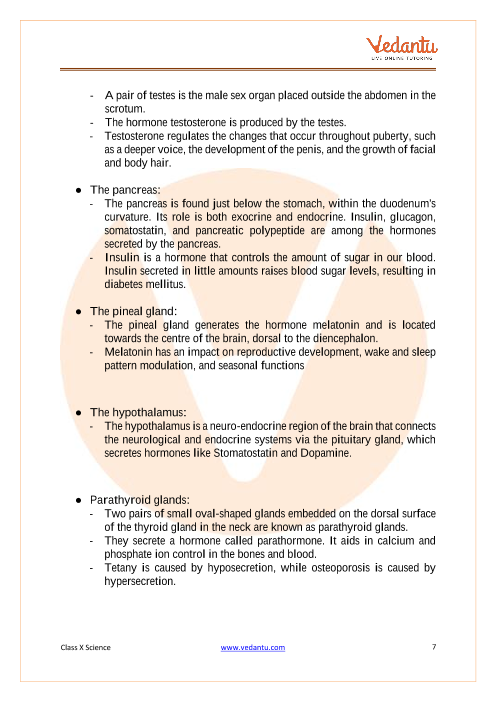 Vedantu
LIVE ONLINE TUTORING

- A pair of testes is the male sex organ placed outside the abdomen in the scrotum.
- The hormone testosterone is produced by the testes.
- Testosterone regulates the changes that occur throughout puberty, such as a deeper voice, the development of the penis, and the growth of facial and body hair.

● The pancreas:
- The pancreas is found just below the stomach, within the duodenum's curvature. Its role is both exocrine and endocrine. Insulin, glucagon, somatostatin, and pancreatic polypeptide are among the hormones secreted by the pancreas.
- Insulin is a hormone that controls the amount of sugar in our blood. Insulin secreted in little amounts raises blood sugar levels, resulting in diabetes mellitus.

● The pineal gland:
- The pineal gland generates the hormone melatonin and is located towards the centre of the brain, dorsal to the diencephalon.
- Melatonin has an impact on reproductive development, wake and sleep pattern modulation, and seasonal functions

● The hypothalamus:
- The hypothalamus is a neuro-endocrine region of the brain that connects the neurological and endocrine systems via the pituitary gland, which secretes hormones like Stomatostatin and Dopamine.

● Parathyroid glands:
- Two pairs of small oval-shaped glands embedded on the dorsal surface of the thyroid gland in the neck are known as parathyroid glands.
- They secrete a hormone called parathormone. It aids in calcium and phosphate ion control in the bones and blood.
- Tetany is caused by hyposecretion, while osteoporosis is caused by hypersecretion.

Class X Science www.vedantu.com 7